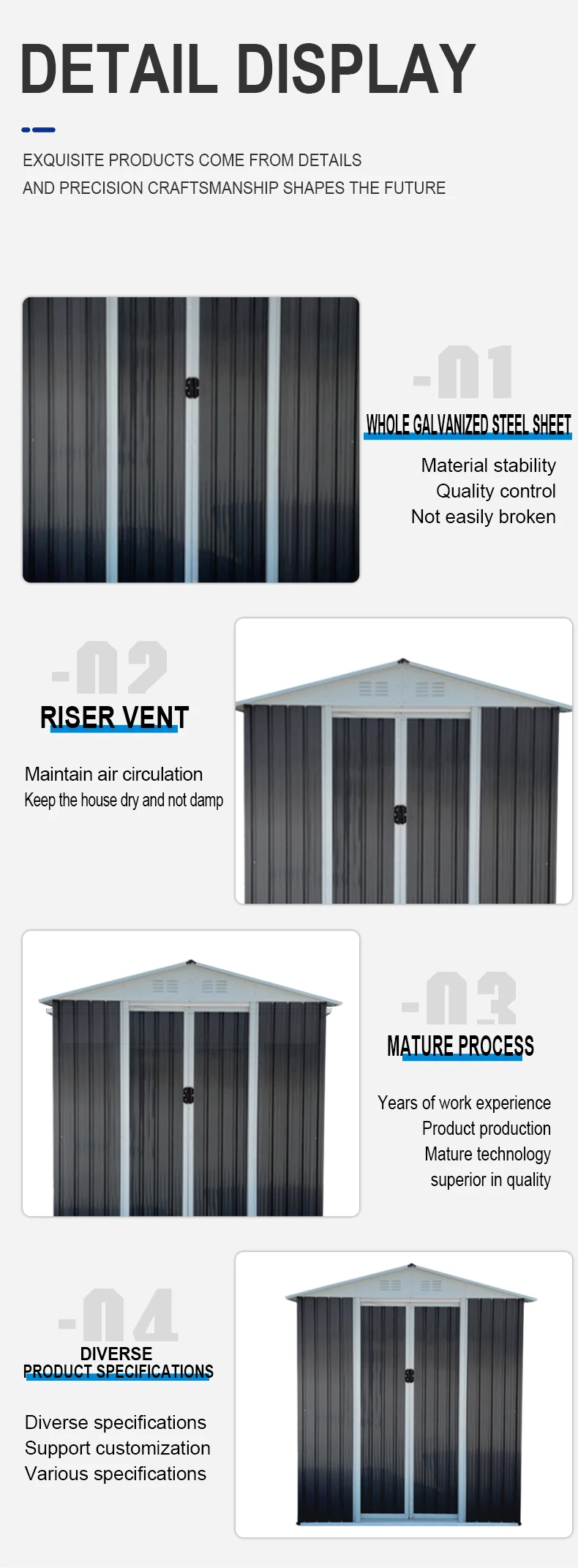 DETAIL DISPLAY

EXQUISITE PRODUCTS COME FROM DETAILS
AND PRECISION CRAFTSMANSHIP SHAPES THE FUTURE

-01
WHOLE GALVANIZED STEEL SHEET

Material stability
Quality control
Not easily broken

-02
RISER VENT

Maintain air circulation
Keep the house dry and not damp

-03
MATURE PROCESS

Years of work experience
Product production
Mature technology
superior in quality

-04
DIVERSE
PRODUCT SPECIFICATIONS

Diverse specifications
Support customization
Various specifications